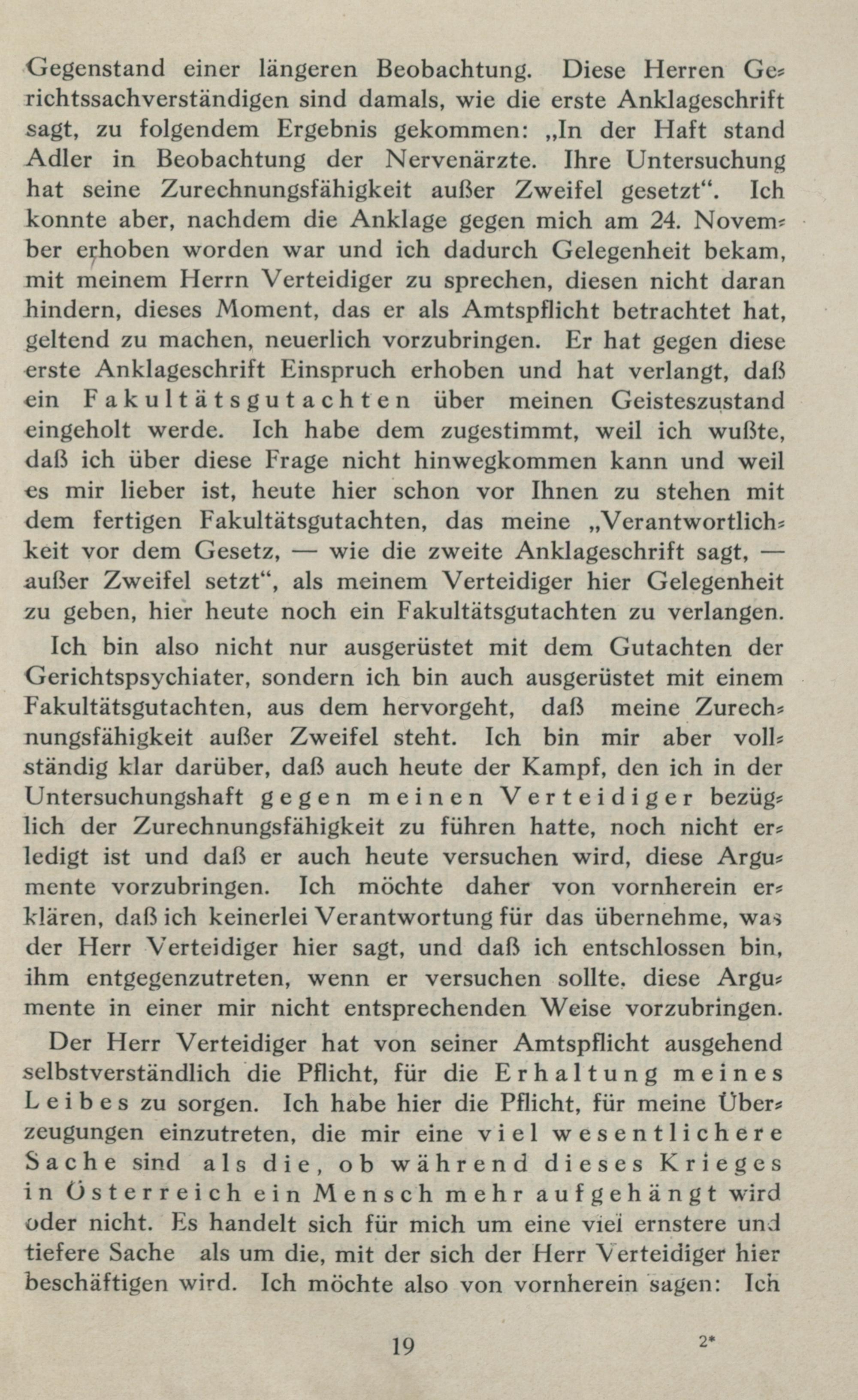 Gegenstand einer längeren Beobachtung. Diese Herren Gerichtssachverständigen sind damals, wie die erste Anklageschrift sagt, zu folgendem Ergebnis gekommen: „In der Haft stand Adler in Beobachtung der Nervenärzte. Ihre Untersuchung hat seine Zurechnungsfähigkeit außer Zweifel gesetzt“. Ich konnte aber, nachdem die Anklage gegen mich am 24. November erhoben worden war und ich dadurch Gelegenheit bekam, mit meinem Herrn Verteidiger zu sprechen, diesen nicht daran hindern, dieses Moment, das er als Amtspflicht betrachtet hat, geltend zu machen, neuerlich vorzubringen. Er hat gegen diese erste Anklageschrift Einspruch erhoben und hat verlangt, daß ein Fakultätsgutachten über meinen Geisteszustand eingeholt werde. Ich habe dem zugestimmt, weil ich wußte, daß ich über diese Frage nicht hinwegkommen kann und weil es mir lieber ist, heute hier schon vor Ihnen zu stehen mit dem fertigen Fakultätsgutachten, das meine „Verantwortlichkeit vor dem Gesetz, — wie die zweite Anklageschrift sagt, — außer Zweifel setzt“, als meinem Verteidiger hier Gelegenheit zu geben, hier heute noch ein Fakultätsgutachten zu verlangen.

Ich bin also nicht nur ausgerüstet mit dem Gutachten der Gerichtspsychiater, sondern ich bin auch ausgerüstet mit einem Fakultätsgutachten, aus dem hervorgeht, daß meine Zurechnungsfähigkeit außer Zweifel steht. Ich bin mir aber vollständig klar darüber, daß auch heute der Kampf, den ich in der Untersuchungshaft gegen meinen Verteidiger bezüglich der Zurechnungsfähigkeit zu führen hatte, noch nicht erledigt ist und daß er auch heute versuchen wird, diese Argumente vorzubringen. Ich möchte daher von vornherein erklären, daß ich keinerlei Verantwortung für das übernehme, was der Herr Verteidiger hier sagt, und daß ich entschlossen bin, ihm entgegenzutreten, wenn er versuchen sollte, diese Argumente in einer mir nicht entsprechenden Weise vorzubringen.

Der Herr Verteidiger hat von seiner Amtspflicht ausgehend selbstverständlich die Pflicht, für die Erhaltung meines Leibes zu sorgen. Ich habe hier die Pflicht, für meine Überzeugungen einzutreten, die mir eine viel wesentlichere Sache sind als die, ob während dieses Krieges in Österreich ein Mensch mehr aufgehängt wird oder nicht. Es handelt sich für mich um eine viel ernstere und tiefere Sache als um die, mit der sich der Herr Verteidiger hier beschäftigen wird. Ich möchte also von vornherein sagen: Ich

19 2*